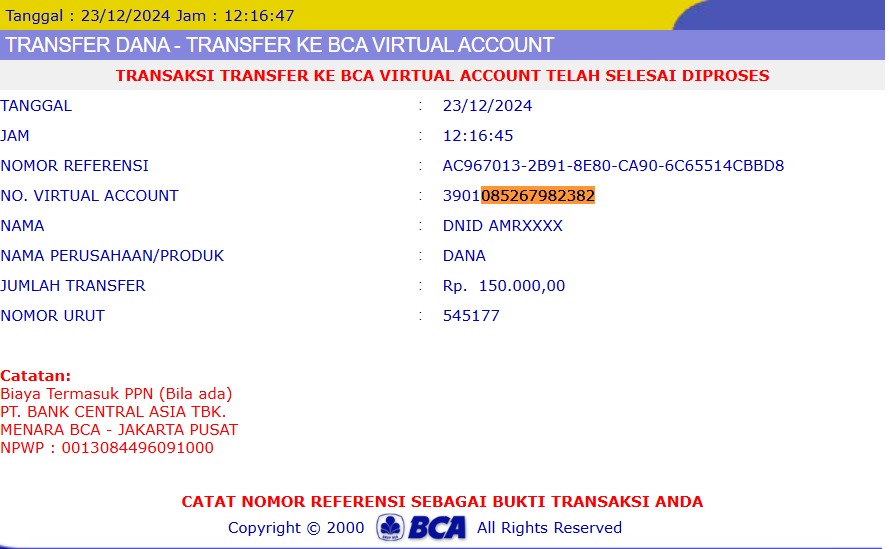 Tanggal : 23/12/2024 Jam : 12:16:47

TRANSFER DANA - TRANSFER KE BCA VIRTUAL ACCOUNT

TRANSAKSI TRANSFER KE BCA VIRTUAL ACCOUNT TELAH SELESAI DIPROSES

| | | |
|---|---|---|
| TANGGAL | : | 23/12/2024 |
| JAM | : | 12:16:45 |
| NOMOR REFERENSI | : | AC967013-2B91-8E80-CA90-6C65514CBBD8 |
| NO. VIRTUAL ACCOUNT | : | 3901085267982382 |
| NAMA | : | DNID AMRXXXX |
| NAMA PERUSAHAAN/PRODUK | : | DANA |
| JUMLAH TRANSFER | : | Rp. 150.000,00 |
| NOMOR URUT | : | 545177 |

Catatan:
Biaya Termasuk PPN (Bila ada)
PT. BANK CENTRAL ASIA TBK.
MENARA BCA - JAKARTA PUSAT
NPWP : 0013084496091000

CATAT NOMOR REFERENSI SEBAGAI BUKTI TRANSAKSI ANDA

Copyright © 2000 BCA All Rights Reserved